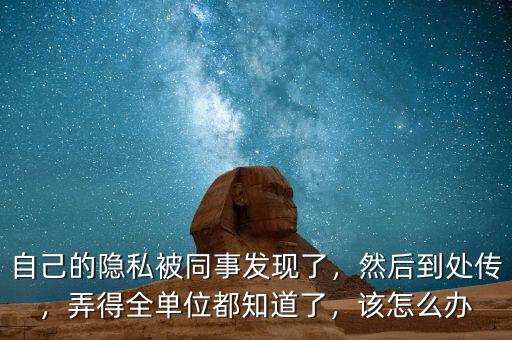 自己的隐私被同事发现了，然后到处传，弄得全单位都知道了，该怎么办